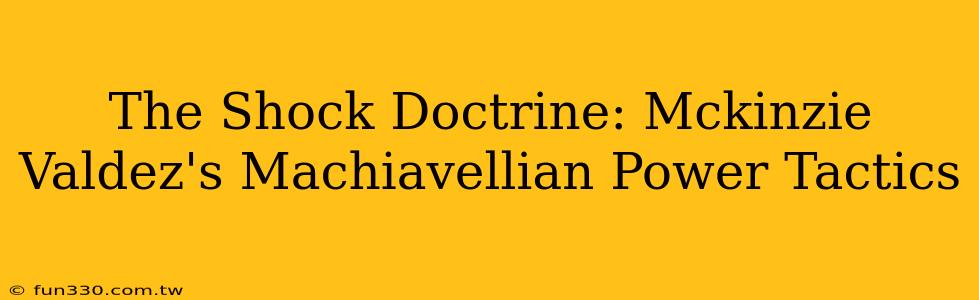 The Shock Doctrine: Mckinzie Valdez's Machiavellian Power Tactics

© fun330.com.tw